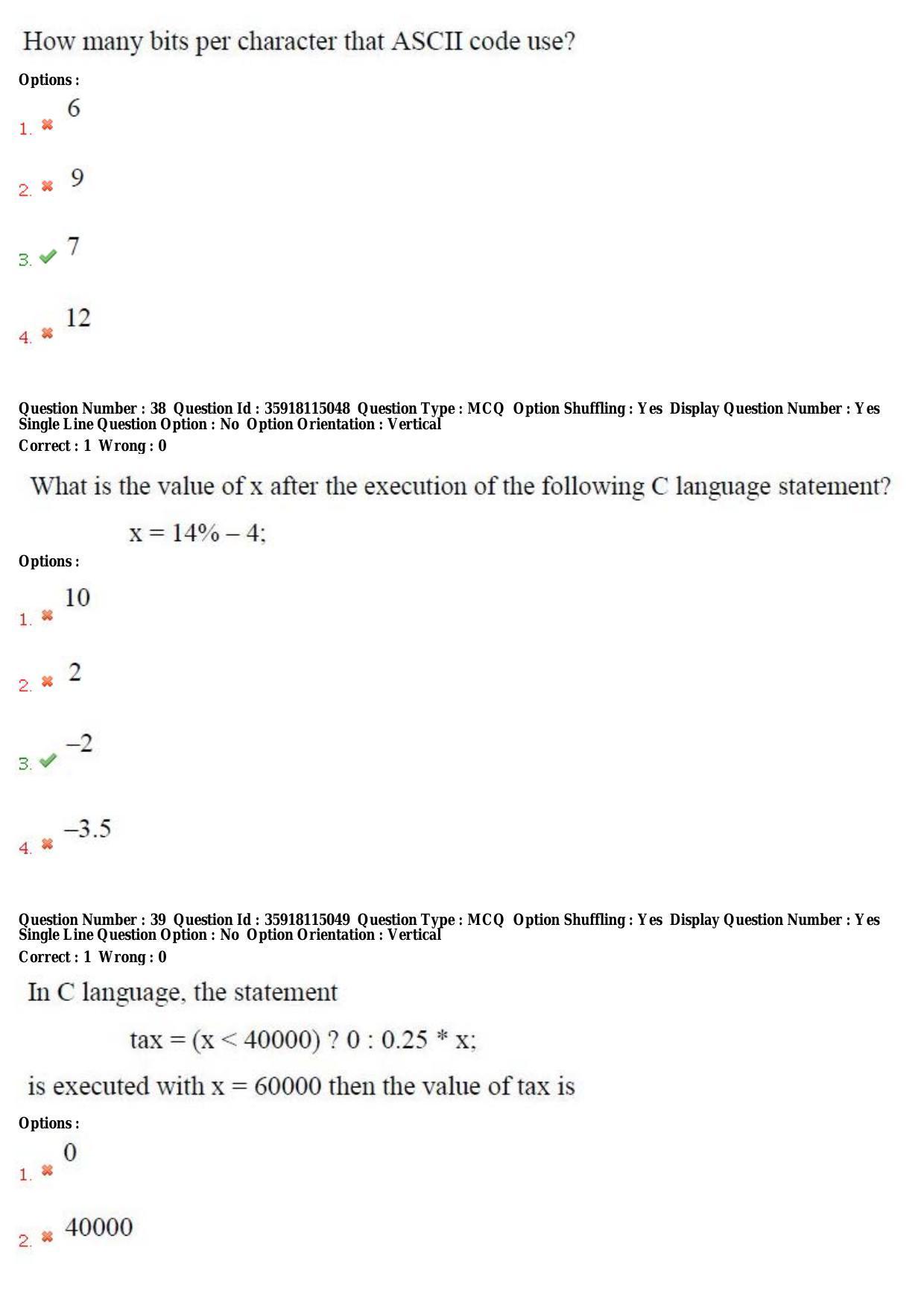 How many bits per character that ASCII code use?

Options :

1. ✖ 6

2. ✖ 9

3. ✔ 7

4. ✖ 12

Question Number : 38 Question Id : 35918115048 Question Type : MCQ Option Shuffling : Yes Display Question Number : Yes Single Line Question Option : No Option Orientation : Vertical

Correct : 1 Wrong : 0

What is the value of x after the execution of the following C language statement?

x = 14% – 4;

Options :

1. ✖ 10

2. ✖ 2

3. ✔ –2

4. ✖ –3.5

Question Number : 39 Question Id : 35918115049 Question Type : MCQ Option Shuffling : Yes Display Question Number : Yes Single Line Question Option : No Option Orientation : Vertical

Correct : 1 Wrong : 0

In C language, the statement

tax = (x < 40000) ? 0 : 0.25 * x;

is executed with x = 60000 then the value of tax is

Options :

1. ✖ 0

2. ✖ 40000